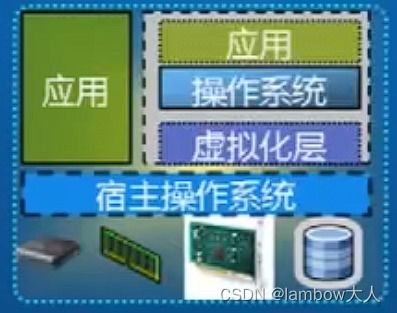 应用

应用

操作系统

虚拟化层

宿主操作系统

CSDN @lambow大人